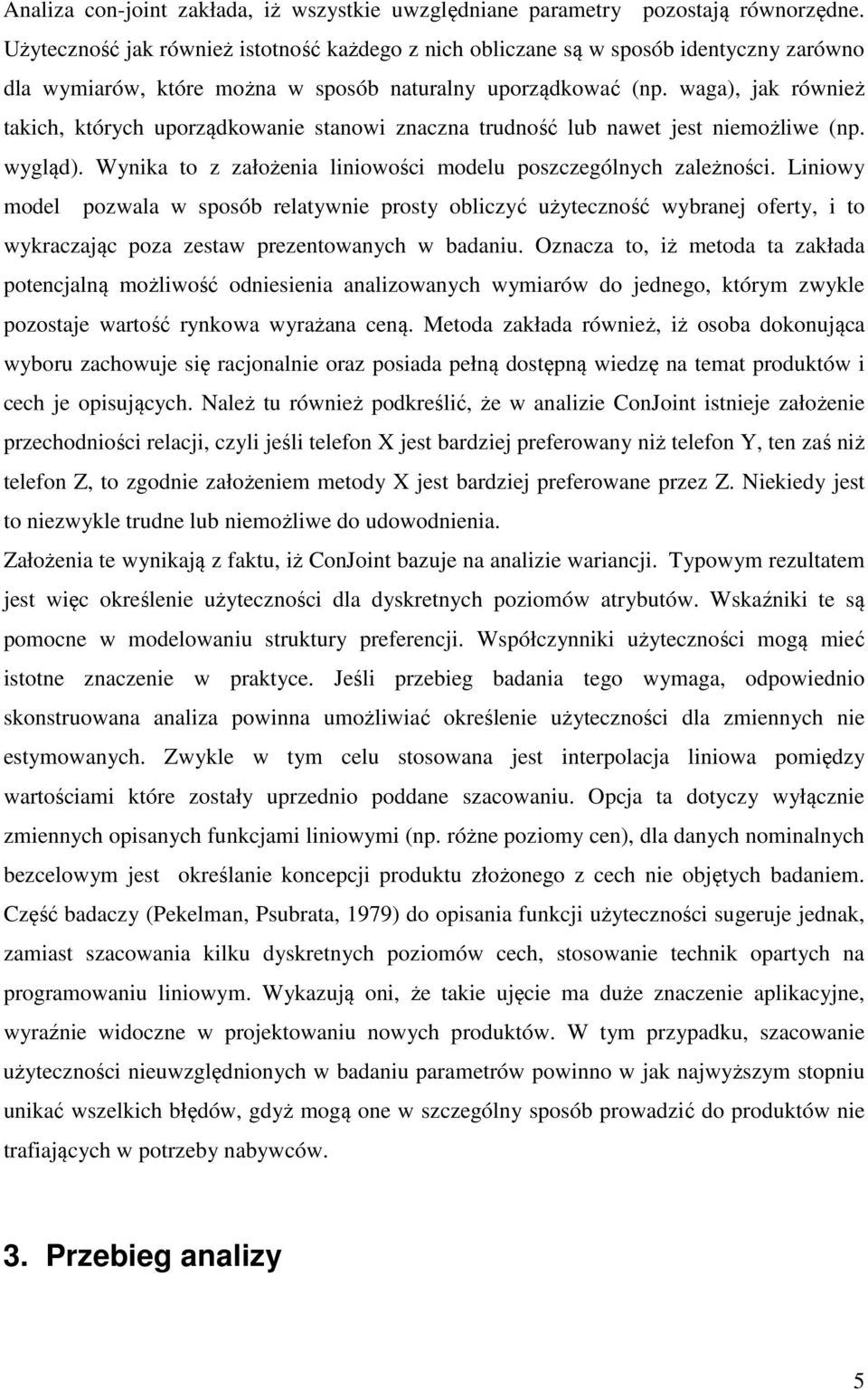 Analiza con-joint zakłada, iż wszystkie uwzględniane parametry pozostają równorzędne. Użyteczność jak również istotność każdego z nich obliczane są w sposób identyczny zarówno dla wymiarów, które można w sposób naturalny uporządkować (np. waga), jak również takich, których uporządkowanie stanowi znaczna trudność lub nawet jest niemożliwe (np. wygląd). Wynika to z założenia liniowości modelu poszczególnych zależności. Liniowy model pozwala w sposób relatywnie prosty obliczyć użyteczność wybranej oferty, i to wykraczając poza zestaw prezentowanych w badaniu. Oznacza to, iż metoda ta zakłada potencjalną możliwość odniesienia analizowanych wymiarów do jednego, którym zwykle pozostaje wartość rynkowa wyrażana ceną. Metoda zakłada również, iż osoba dokonująca wyboru zachowuje się racjonalnie oraz posiada pełną dostępną wiedzę na temat produktów i cech je opisujących. Należ tu również podkreślić, że w analizie ConJoint istnieje założenie przechodniości relacji, czyli jeśli telefon X jest bardziej preferowany niż telefon Y, ten zaś niż telefon Z, to zgodnie założeniem metody X jest bardziej preferowane przez Z. Niekiedy jest to niezwykle trudne lub niemożliwe do udowodnienia.

Założenia te wynikają z faktu, iż ConJoint bazuje na analizie wariancji. Typowym rezultatem jest więc określenie użyteczności dla dyskretnych poziomów atrybutów. Wskaźniki te są pomocne w modelowaniu struktury preferencji. Współczynniki użyteczności mogą mieć istotne znaczenie w praktyce. Jeśli przebieg badania tego wymaga, odpowiednio skonstruowana analiza powinna umożliwiać określenie użyteczności dla zmiennych nie estymowanych. Zwykle w tym celu stosowana jest interpolacja liniowa pomiędzy wartościami które zostały uprzednio poddane szacowaniu. Opcja ta dotyczy wyłącznie zmiennych opisanych funkcjami liniowymi (np. różne poziomy cen), dla danych nominalnych bezcelowym jest określanie koncepcji produktu złożonego z cech nie objętych badaniem. Część badaczy (Pekelman, Psubrata, 1979) do opisania funkcji użyteczności sugeruje jednak, zamiast szacowania kilku dyskretnych poziomów cech, stosowanie technik opartych na programowaniu liniowym. Wykazują oni, że takie ujęcie ma duże znaczenie aplikacyjne, wyraźnie widoczne w projektowaniu nowych produktów. W tym przypadku, szacowanie użyteczności nieuwzględnionych w badaniu parametrów powinno w jak najwyższym stopniu unikać wszelkich błędów, gdyż mogą one w szczególny sposób prowadzić do produktów nie trafiających w potrzeby nabywców.

3. Przebieg analizy

5